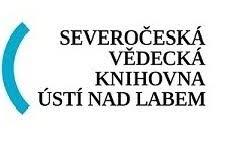 SEVEROČESKÁ
VĚDECKÁ
KNIHOVNA
ÚSTÍ NAD LABEM